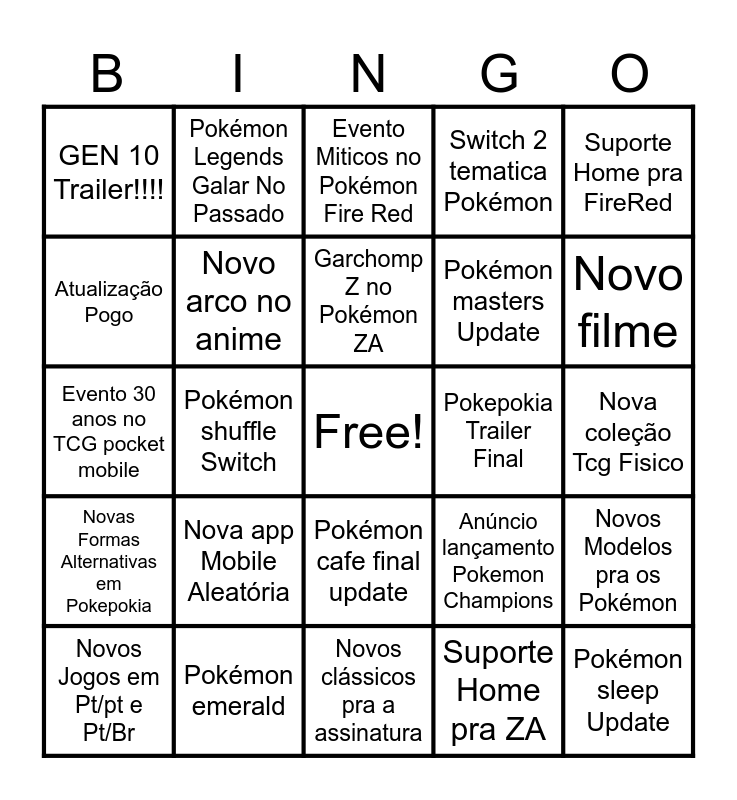 | B | I | N | G | O |
|---|---|---|---|---|
| GEN 10 Trailer!!!! | Pokémon Legends Galar No Passado | Evento Miticos no Pokémon Fire Red | Switch 2 tematica Pokémon | Suporte Home pra FireRed |
| Atualização Pogo | Novo arco no anime | Garchomp Z no Pokémon ZA | Pokémon masters Update | Novo filme |
| Evento 30 anos no TCG pocket mobile | Pokémon shuffle Switch | Free! | Pokepokia Trailer Final | Nova coleção Tcg Fisico |
| Novas Formas Alternativas em Pokepokia | Nova app Mobile Aleatória | Pokémon cafe final update | Anúncio lançamento Pokemon Champions | Novos Modelos pra os Pokémon |
| Novos Jogos em Pt/pt e Pt/Br | Pokémon emerald | Novos clássicos pra a assinatura | Suporte Home pra ZA | Pokémon sleep Update |